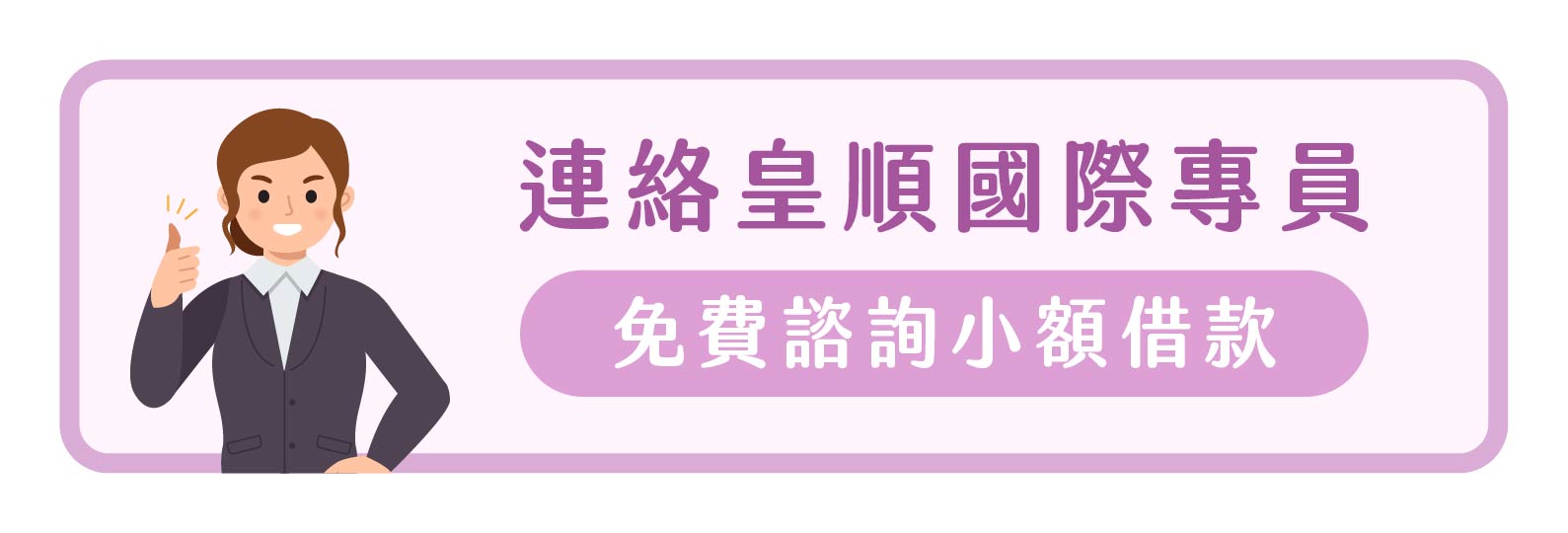 連絡皇順國際專員

免費諮詢小額借款